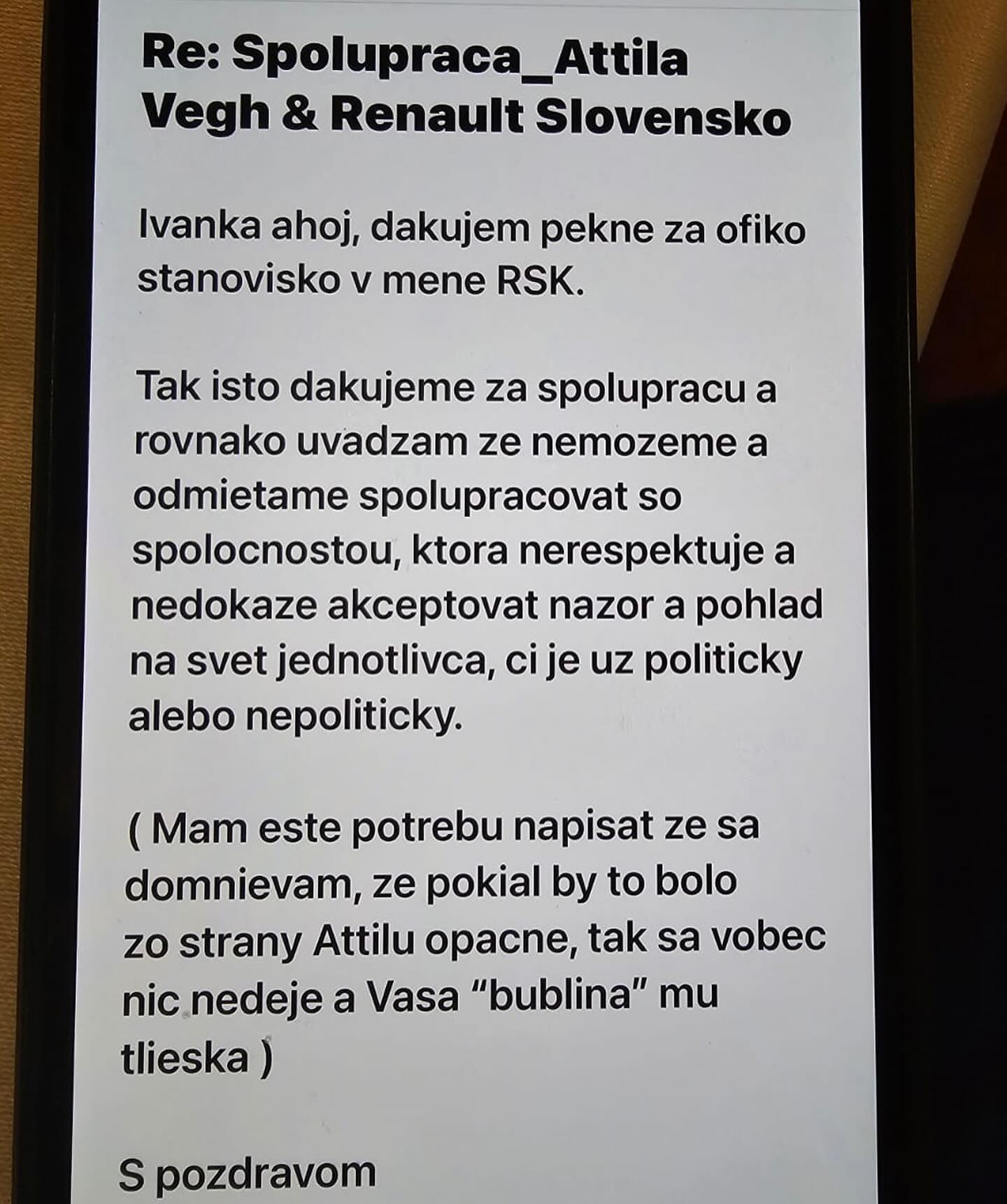 Re: Spolupraca_Attila Vegh & Renault Slovensko

Ivanka ahoj, dakujem pekne za ofiko stanovisko v mene RSK.

Tak isto dakujeme za spolupracu a rovnako uvadzam ze nemozeme a odmietame spolupracovat so spolocnostou, ktora nerespektuje a nedokaze akceptovat nazor a pohlad na svet jednotlivca, ci je uz politicky alebo nepoliticky.

( Mam este potrebu napisat ze sa domnievam, ze pokial by to bolo zo strany Attilu opacne, tak sa vobec nic nedeje a Vasa “bublina” mu tlieska )

S pozdravom